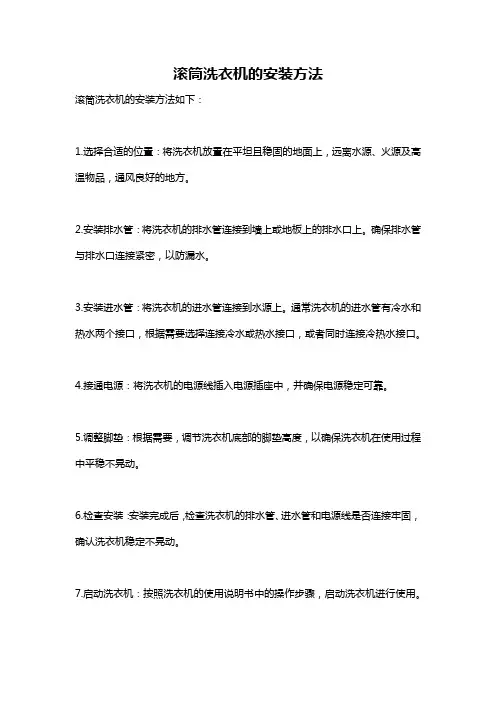 滚筒洗衣机的安装方法

滚筒洗衣机的安装方法如下：

1.选择合适的位置：将洗衣机放置在平坦且稳固的地面上，远离水源、火源及高温物品，通风良好的地方。

2.安装排水管：将洗衣机的排水管连接到墙上或地板上的排水口上。确保排水管与排水口连接紧密，以防漏水。

3.安装进水管：将洗衣机的进水管连接到水源上。通常洗衣机的进水管有冷水和热水两个接口，根据需要选择连接冷水或热水接口，或者同时连接冷热水接口。

4.接通电源：将洗衣机的电源线插入电源插座中，并确保电源稳定可靠。

5.调整脚垫：根据需要，调节洗衣机底部的脚垫高度，以确保洗衣机在使用过程中平稳不晃动。

6.检查安装：安装完成后，检查洗衣机的排水管、进水管和电源线是否连接牢固，确认洗衣机稳定不晃动。

7.启动洗衣机：按照洗衣机的使用说明书中的操作步骤，启动洗衣机进行使用。